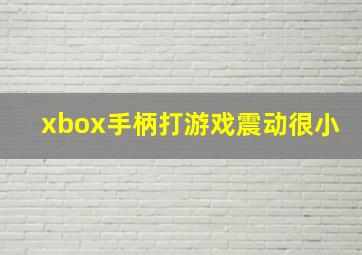 xbox手柄打游戏震动很小